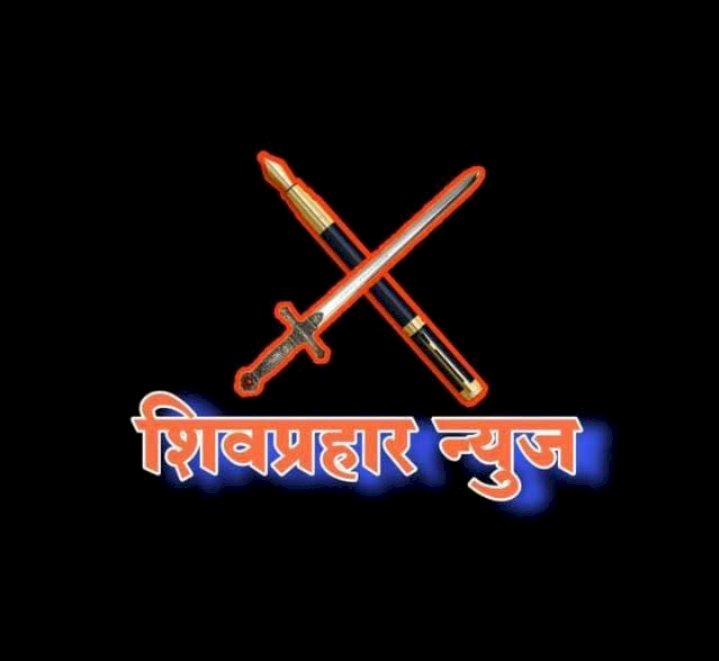 शिवप्रहार न्युज